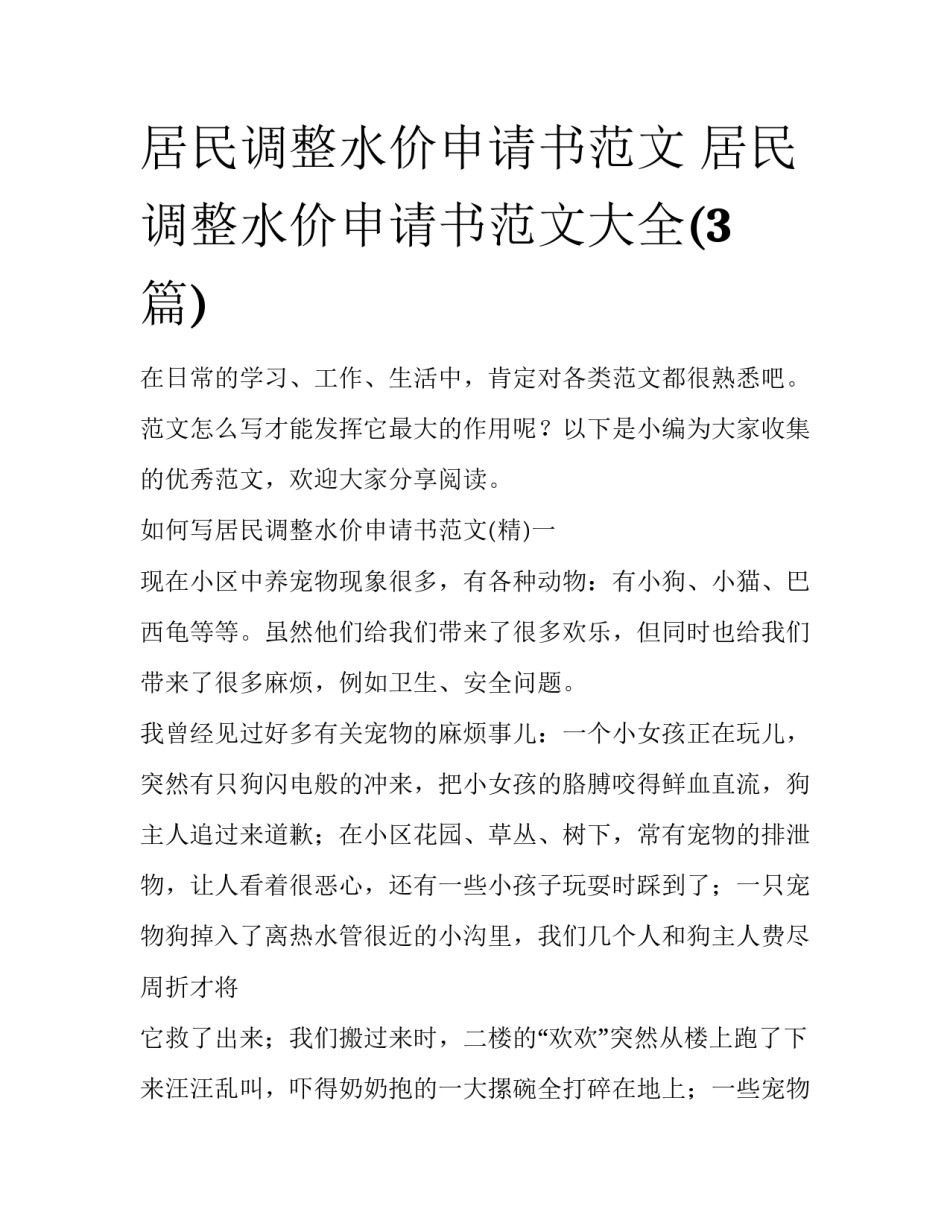 居民调整水价申请书范文 居民调整水价申请书范文大全(3篇)

在日常的学习、工作、生活中，肯定对各类范文都很熟悉吧。范文怎么写才能发挥它最大的作用呢？以下是小编为大家收集的优秀范文，欢迎大家分享阅读。

如何写居民调整水价申请书范文(精)一

现在小区中养宠物现象很多，有各种动物：有小狗、小猫、巴西龟等等。虽然他们给我们带来了很多欢乐，但同时也给我们带来了很多麻烦，例如卫生、安全问题。

我曾经见过好多有关宠物的麻烦事儿：一个小女孩正在玩儿，突然有只狗闪电般的冲来，把小女孩的胳膊咬得鲜血直流，狗主人追过来道歉；在小区花园、草丛、树下，常有宠物的排泄物，让人看着很恶心，还有一些小孩子玩耍时踩到了；一只宠物狗掉入了离热水管很近的小沟里，我们几个人和狗主人费尽周折才将

它救了出来；我们搬过来时，二楼的“欢欢”突然从楼上跑了下来汪汪乱叫，吓得奶奶抱的一大摞碗全打碎在地上；一些宠物